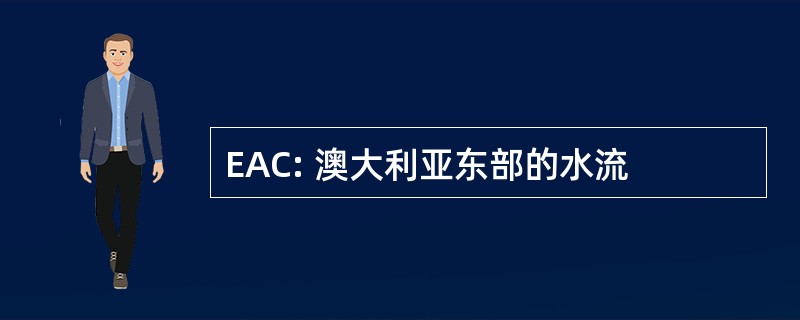 EAC: 澳大利亚东部的水流